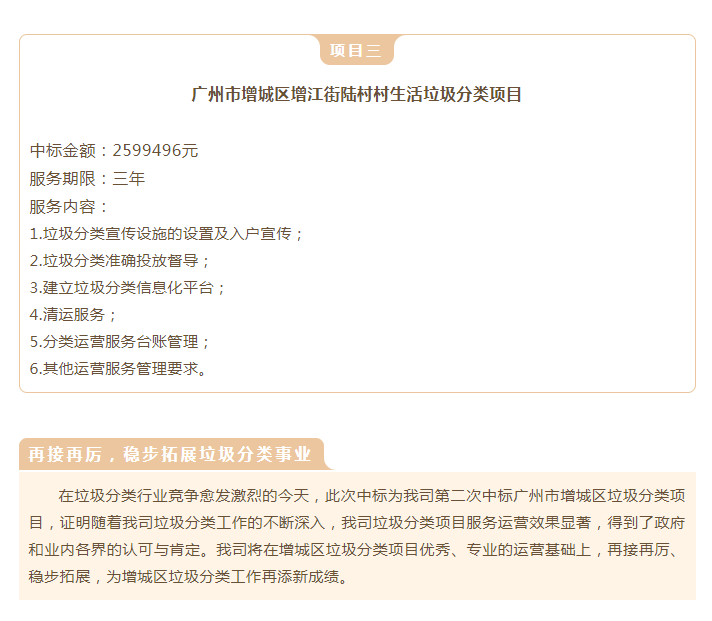 项目三

广州市增城区增江街陆村村生活垃圾分类项目

中标金额：2599496元
服务期限：三年
服务内容：
1.垃圾分类宣传设施的设置及入户宣传；
2.垃圾分类准确投放督导；
3.建立垃圾分类信息化平台；
4.清运服务；
5.分类运营服务台账管理；
6.其他运营服务管理要求。

再接再厉，稳步拓展垃圾分类事业

在垃圾分类行业竞争愈发激烈的今天，此次中标为我司第二次中标广州市增城区垃圾分类项目，证明随着我司垃圾分类工作的不断深入，我司垃圾分类项目服务运营效果显著，得到了政府和业内各界的认可与肯定。我司将在增城区垃圾分类项目优秀、专业的运营基础上，再接再厉、稳步拓展，为增城区垃圾分类工作再添新成绩。